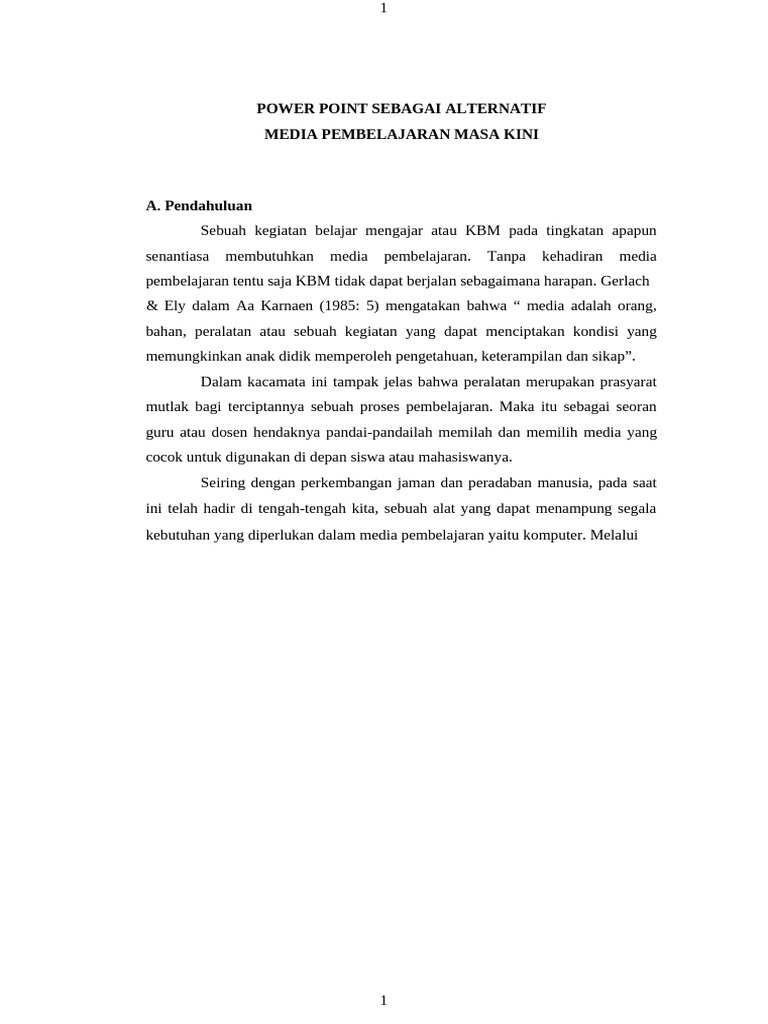 1

POWER POINT SEBAGAI ALTERNATIF
MEDIA PEMBELAJARAN MASA KINI

A. Pendahuluan

Sebuah kegiatan belajar mengajar atau KBM pada tingkatan apapun senantiasa membutuhkan media pembelajaran. Tanpa kehadiran media pembelajaran tentu saja KBM tidak dapat berjalan sebagaimana harapan. Gerlach & Ely dalam Aa Karnaen (1985: 5) mengatakan bahwa “ media adalah orang, bahan, peralatan atau sebuah kegiatan yang dapat menciptakan kondisi yang memungkinkan anak didik memperoleh pengetahuan, keterampilan dan sikap”.

Dalam kacamata ini tampak jelas bahwa peralatan merupakan prasyarat mutlak bagi terciptannya sebuah proses pembelajaran. Maka itu sebagai seoran guru atau dosen hendaknya pandai-pandailah memilah dan memilih media yang cocok untuk digunakan di depan siswa atau mahasiswanya.

Seiring dengan perkembangan jaman dan peradaban manusia, pada saat ini telah hadir di tengah-tengah kita, sebuah alat yang dapat menampung segala kebutuhan yang diperlukan dalam media pembelajaran yaitu komputer. Melalui

1